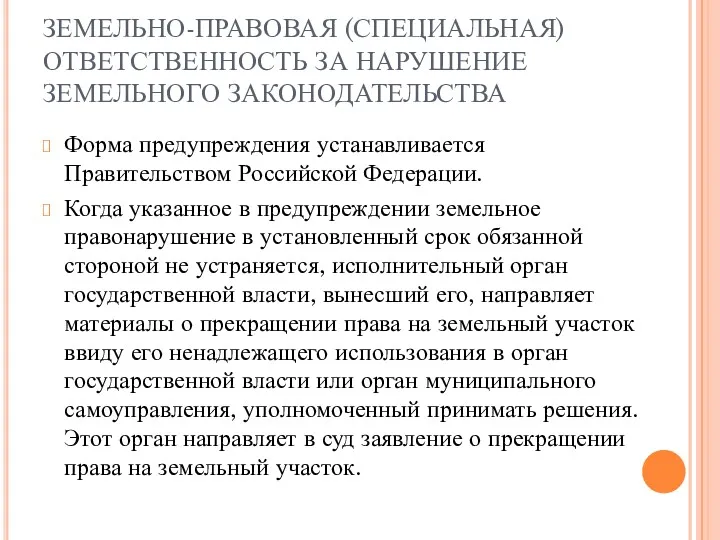 ЗЕМЕЛЬНО-ПРАВОВАЯ (СПЕЦИАЛЬНАЯ) ОТВЕТСТВЕННОСТЬ ЗА НАРУШЕНИЕ ЗЕМЕЛЬНОГО ЗАКОНОДАТЕЛЬСТВА

Форма предупреждения устанавливается Правительством Российской Федерации.

Когда указанное в предупреждении земельное правонарушение в установленный срок обязанной стороной не устраняется, исполнительный орган государственной власти, вынесший его, направляет материалы о прекращении права на земельный участок ввиду его ненадлежащего использования в орган государственной власти или орган муниципального самоуправления, уполномоченный принимать решения. Этот орган направляет в суд заявление о прекращении права на земельный участок.